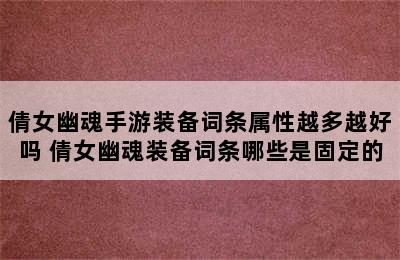 倩女幽魂手游装备词条属性越多越好吗 倩女幽魂装备词条哪些是固定的